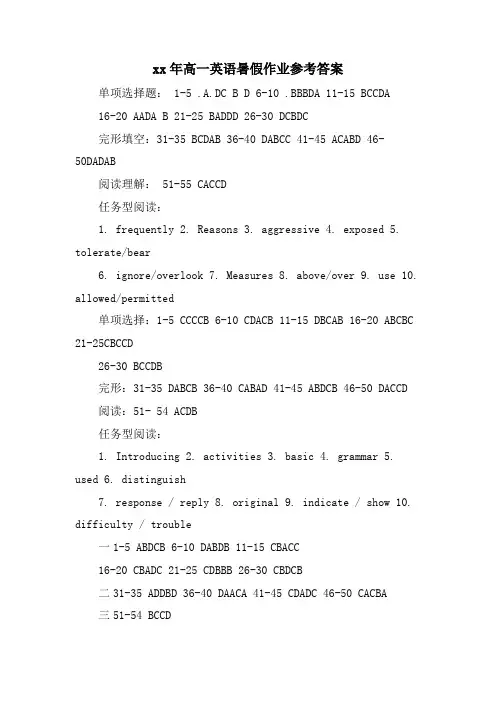 xx年高一英语暑假作业参考答案

单项选择题： 1-5 .A.DC B D 6-10 .BBBDA 11-15 BCCDA

16-20 AADA B 21-25 BADDD 26-30 DCBDC

完形填空：31-35 BCDAB 36-40 DABCC 41-45 ACABD 46-50DADAB

阅读理解： 51-55 CACCD

任务型阅读：

1. frequently 2. Reasons 3. aggressive 4. exposed 5. tolerate/bear

6. ignore/overlook 7. Measures 8. above/over 9. use 10. allowed/permitted

单项选择：1-5 CCCCB 6-10 CDACB 11-15 DBCAB 16-20 ABCBC 21-25CBCCD

26-30 BCCDB

完形：31-35 DABCB 36-40 CABAD 41-45 ABDCB 46-50 DACCD

阅读：51- 54 ACDB

任务型阅读：

1. Introducing 2. activities 3. basic 4. grammar 5. used 6. distinguish

7. response / reply 8. original 9. indicate / show 10. difficulty / trouble

一 1-5 ABDCB 6-10 DABDB 11-15 CBACC

16-20 CBADC 21-25 CDBBB 26-30 CBDCB

二 31-35 ADDBD 36-40 DAACA 41-45 CDADC 46-50 CACBA

三 51-54 BCCD